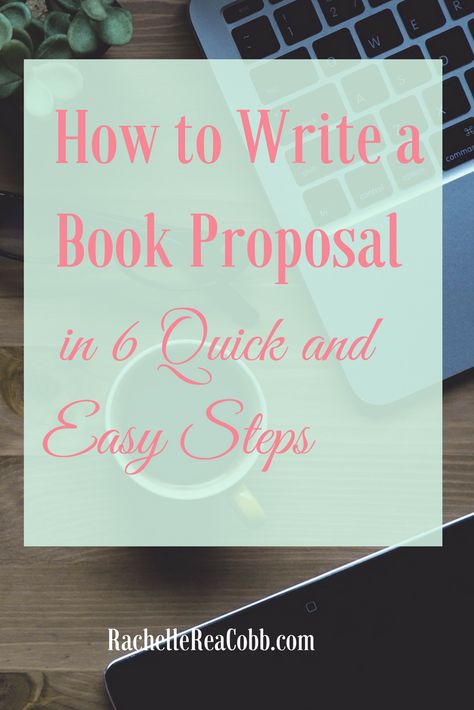 How to Write a Book Proposal in 6 Quick and Easy Steps

RachelleReaCobb.com